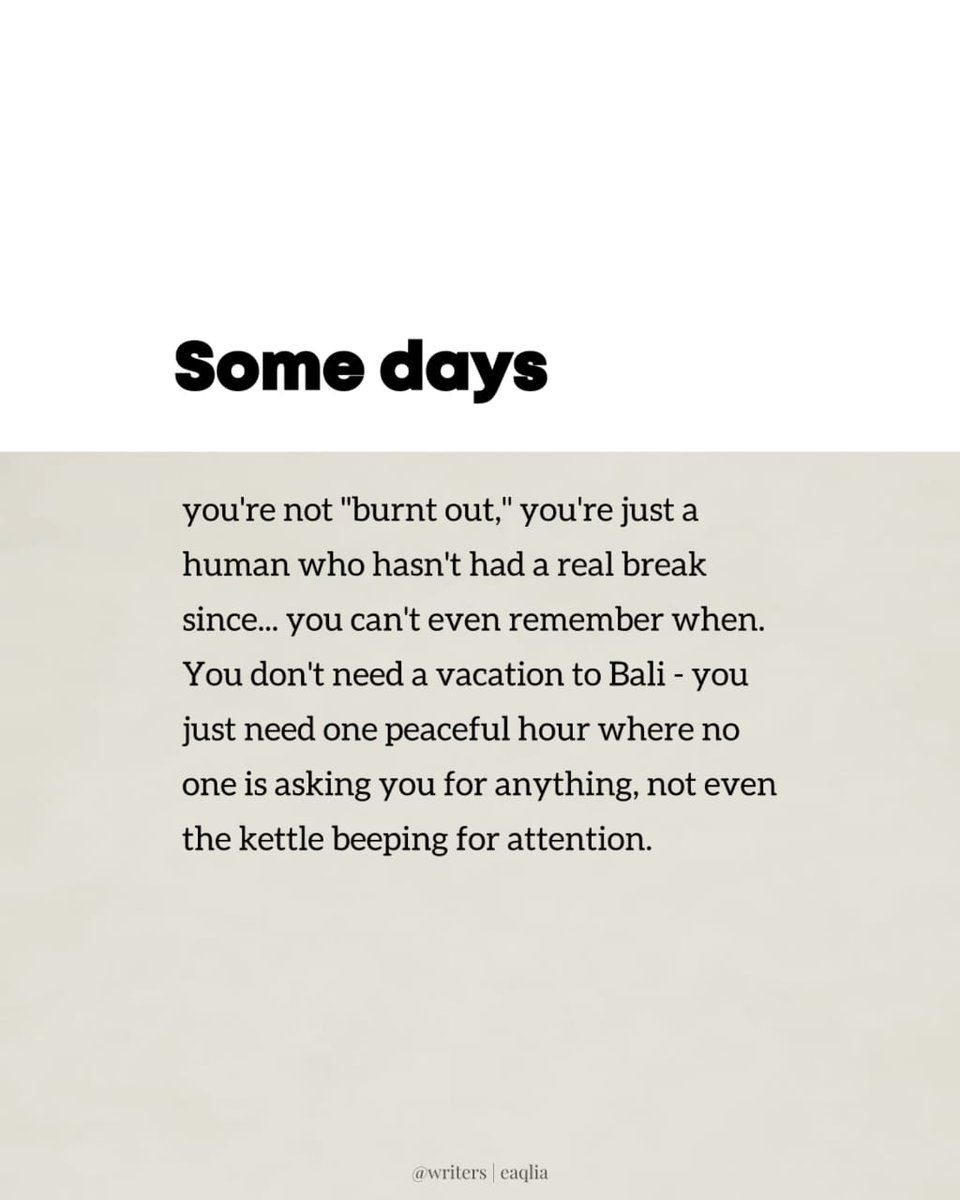 Some days

you're not "burnt out," you're just a human who hasn't had a real break since... you can't even remember when. You don't need a vacation to Bali - you just need one peaceful hour where no one is asking you for anything, not even the kettle beeping for attention.

@writers | eaqlia